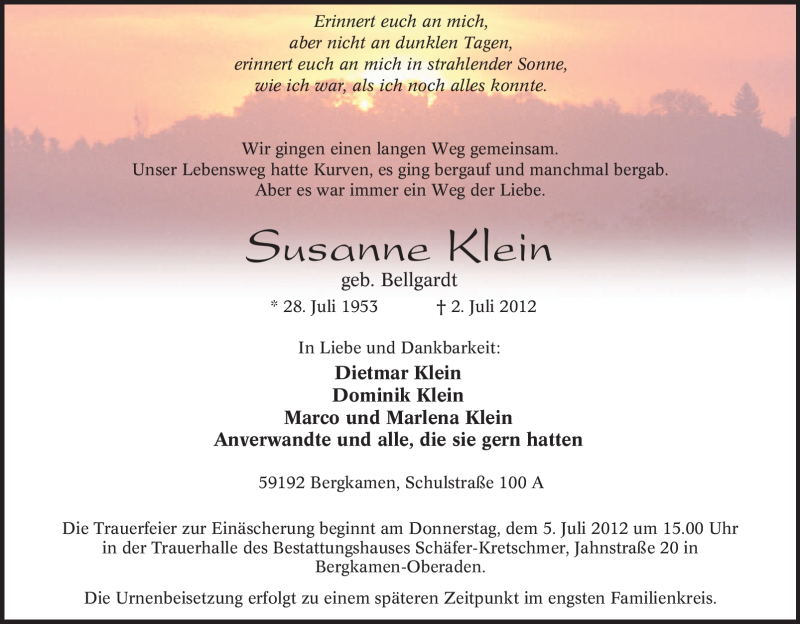 Erinnert euch an mich,
aber nicht an dunklen Tagen,
erinnert euch an mich in strahlender Sonne,
wie ich war, als ich noch alles konnte.

Wir gingen einen langen Weg gemeinsam.
Unser Lebensweg hatte Kurven, es ging bergauf und manchmal bergab.
Aber es war immer ein Weg der Liebe.

Susanne Klein
geb. Bellgardt
* 28. Juli 1953 † 2. Juli 2012

In Liebe und Dankbarkeit:
Dietmar Klein
Dominik Klein
Marco und Marlena Klein
Anverwandte und alle, die sie gern hatten

59192 Bergkamen, Schulstraße 100 A

Die Trauerfeier zur Einäscherung beginnt am Donnerstag, dem 5. Juli 2012 um 15.00 Uhr in der Trauerhalle des Bestattungshauses Schäfer-Kretschmer, Jahnstraße 20 in Bergkamen-Oberaden.

Die Urnenbeisetzung erfolgt zu einem späteren Zeitpunkt im engsten Familienkreis.